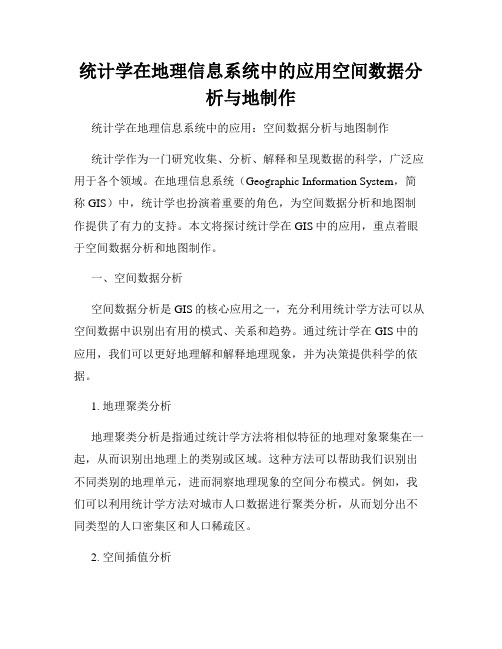 统计学在地理信息系统中的应用空间数据分析与地制作

统计学在地理信息系统中的应用：空间数据分析与地图制作

统计学作为一门研究收集、分析、解释和呈现数据的科学，广泛应用于各个领域。在地理信息系统（Geographic Information System，简称 GIS）中，统计学也扮演着重要的角色，为空间数据分析和地图制作提供了有力的支持。本文将探讨统计学在 GIS 中的应用，重点着眼于空间数据分析和地图制作。

一、空间数据分析

空间数据分析是 GIS 的核心应用之一，充分利用统计学方法可以从空间数据中识别出有用的模式、关系和趋势。通过统计学在 GIS 中的应用，我们可以更好地理解和解释地理现象，并为决策提供科学的依据。

1. 地理聚类分析

地理聚类分析是指通过统计学方法将相似特征的地理对象聚集在一起，从而识别出地理上的类别或区域。这种方法可以帮助我们识别出不同类别的地理单元，进而洞察地理现象的空间分布模式。例如，我们可以利用统计学方法对城市人口数据进行聚类分析，从而划分出不同类型的人口密集区和人口稀疏区。

2. 空间插值分析